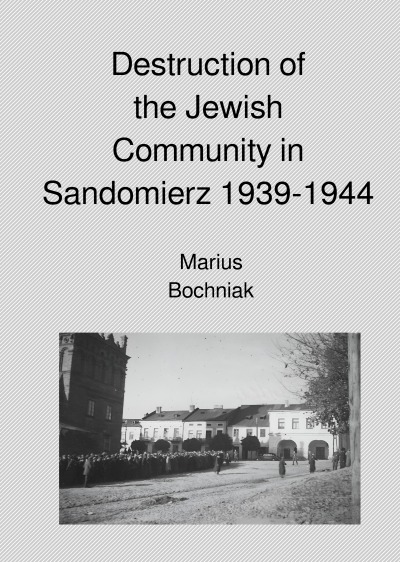 Destruction of the Jewish Community in Sandomierz 1939-1944

Marius Bochniak